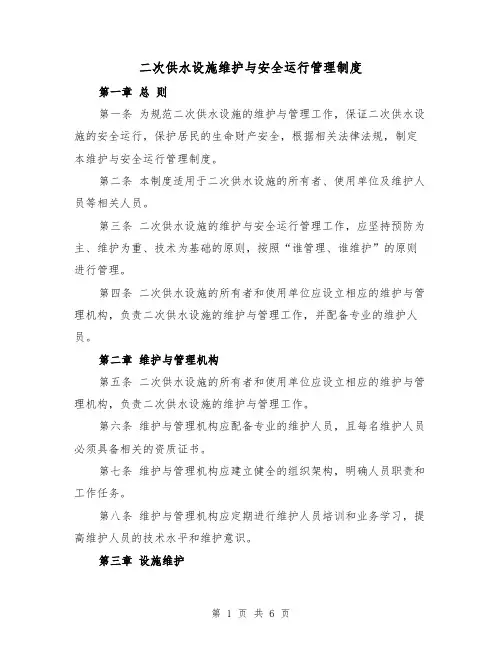 二次供水设施维护与安全运行管理制度

第一章 总 则

第一条 为规范二次供水设施的维护与管理工作，保证二次供水设施的安全运行，保护居民的生命财产安全，根据相关法律法规，制定本维护与安全运行管理制度。

第二条 本制度适用于二次供水设施的所有者、使用单位及维护人员等相关人员。

第三条 二次供水设施的维护与安全运行管理工作，应坚持预防为主、维护为重、技术为基础的原则，按照“谁管理、谁维护”的原则进行管理。

第四条 二次供水设施的所有者和使用单位应设立相应的维护与管理机构，负责二次供水设施的维护与管理工作，并配备专业的维护人员。

第二章 维护与管理机构

第五条 二次供水设施的所有者和使用单位应设立相应的维护与管理机构，负责二次供水设施的维护与管理工作。

第六条 维护与管理机构应配备专业的维护人员，且每名维护人员必须具备相关的资质证书。

第七条 维护与管理机构应建立健全的组织架构，明确人员职责和工作任务。

第八条 维护与管理机构应定期进行维护人员培训和业务学习，提高维护人员的技术水平和维护意识。

第三章 设施维护

第 1 页 共 6 页